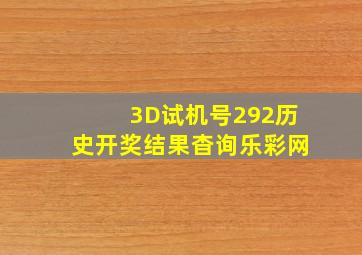 3D试机号292历史开奖结果查询乐彩网